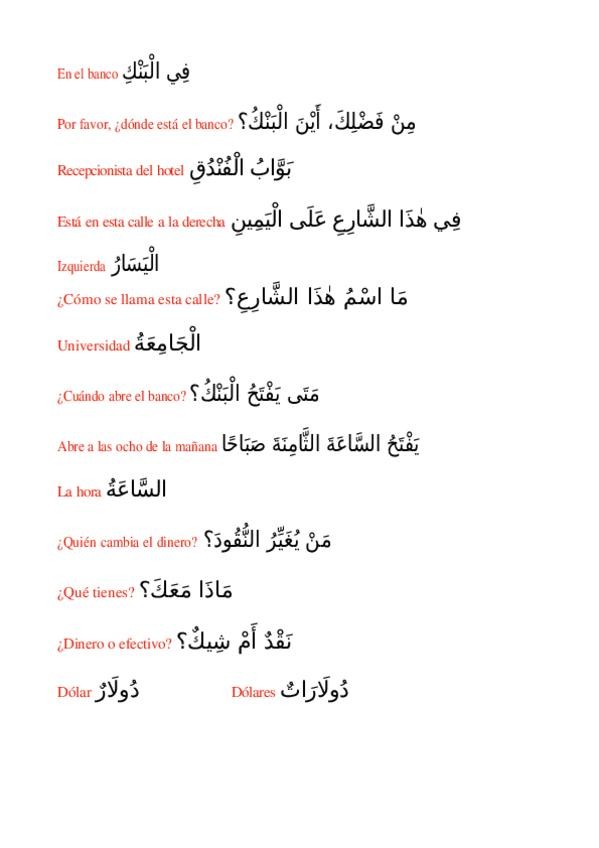 En el banco فِي الْبَنْكِ

Por favor, ¿dónde está el banco? مِنْ فَضْلِكَ، أَيْنَ الْبَنْكُ؟

Recepcionista del hotel بَوَّابُ الْفُنْدُقِ

Está en esta calle a la derecha فِي هٰذَا الشَّارِعِ عَلَى الْيَمِينِ

Izquierda الْيَسَارُ

¿Cómo se llama esta calle? مَا اسْمُ هٰذَا الشَّارِعِ؟

Universidad الْجَامِعَةُ

¿Cuándo abre el banco? مَتَى يَفْتَحُ الْبَنْكُ؟

Abre a las ocho de la mañana يَفْتَحُ السَّاعَةَ الثَّامِنَةَ صَبَاحًا

La hora السَّاعَةُ

¿Quién cambia el dinero? مَنْ يُغَيِّرُ النُّقُودَ؟

¿Qué tienes? مَاذَا مَعَكَ؟

¿Dinero o efectivo? نَقْدٌ أَمْ شِيكٌ؟

Dólar دُولَارٌ Dólares دُولَارَاتٌ